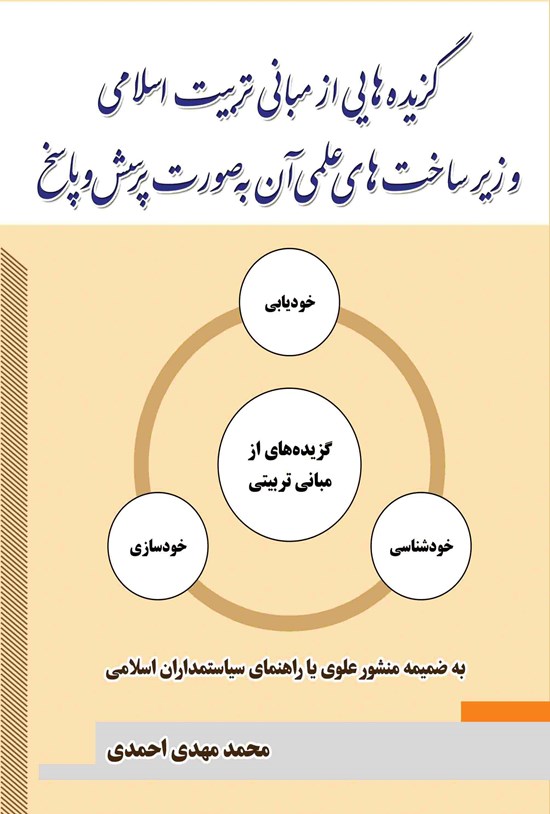 گزیده هایی از مبانی تربیت اسلامی
و زیر ساخت های علمی آن به صورت پرسش و پاسخ

خودیابی

گزیده‌های از مبانی تربیتی

خودسازی

خودشناسی

به ضمیمه منشور علوی یا راهنمای سیاستمداران اسلامی

محمد مهدی احمدی